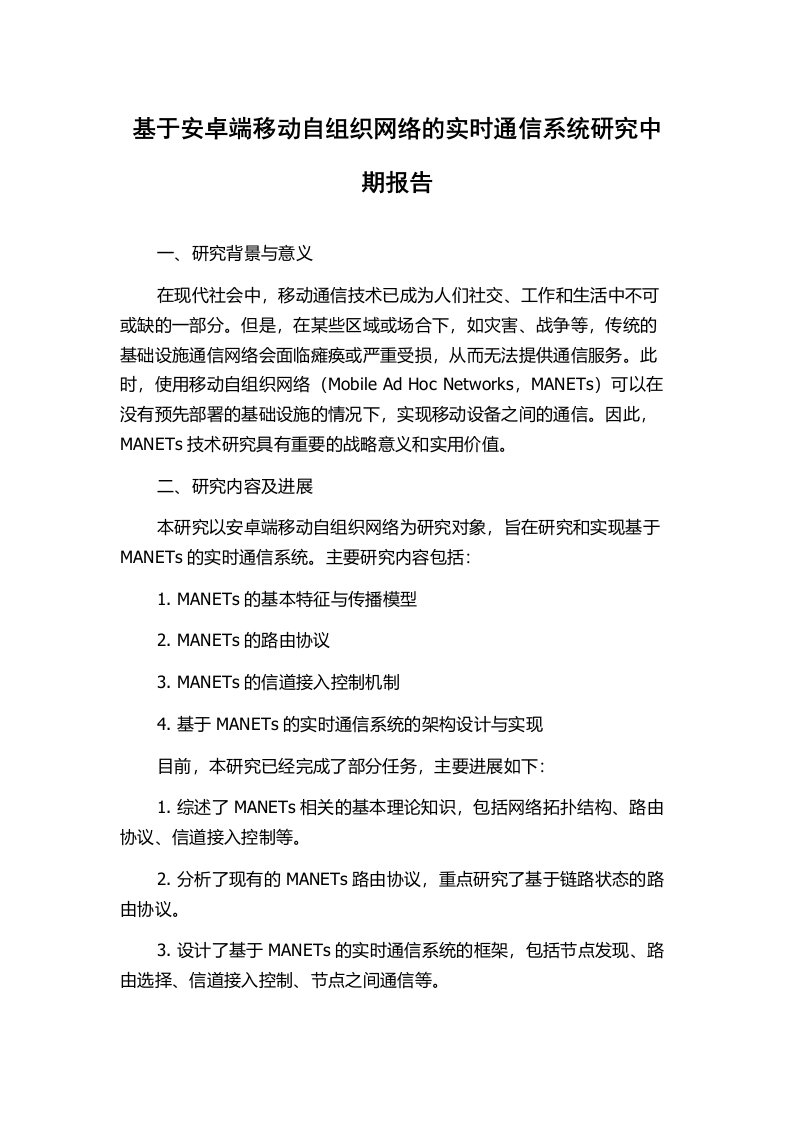 基于安卓端移动自组织网络的实时通信系统研究中期报告

一、研究背景与意义

在现代社会中，移动通信技术已成为人们社交、工作和生活中不可或缺的一部分。但是，在某些区域或场合下，如灾害、战争等，传统的基础设施通信网络会面临瘫痪或严重受损，从而无法提供通信服务。此时，使用移动自组织网络（Mobile Ad Hoc Networks，MANETs）可以在没有预先部署的基础设施的情况下，实现移动设备之间的通信。因此，MANETs 技术研究具有重要的战略意义和实用价值。

二、研究内容及进展

本研究以安卓端移动自组织网络为研究对象，旨在研究和实现基于 MANETs 的实时通信系统。主要研究内容包括：

1. MANETs 的基本特征与传播模型

2. MANETs 的路由协议

3. MANETs 的信道接入控制机制

4. 基于 MANETs 的实时通信系统的架构设计与实现

目前，本研究已经完成了部分任务，主要进展如下：

1. 综述了 MANETs 相关的基本理论知识，包括网络拓扑结构、路由协议、信道接入控制等。

2. 分析了现有的 MANETs 路由协议，重点研究了基于链路状态的路由协议。

3. 设计了基于 MANETs 的实时通信系统的框架，包括节点发现、路由选择、信道接入控制、节点之间通信等。